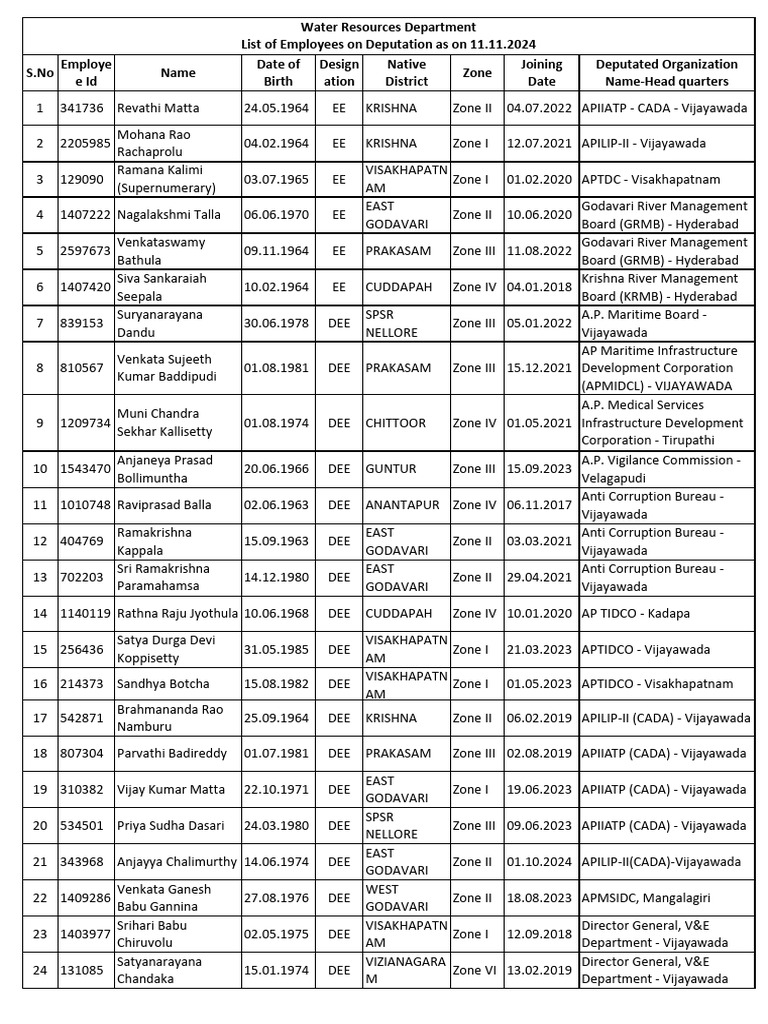 Water Resources Department
List of Employees on Deputation as on 11.11.2024

| S.No | Employee Id | Name | Date of Birth | Designation | Native District | Zone | Joining Date | Deputated Organization Name-Head quarters |
|---|---|---|---|---|---|---|---|---|
| 1 | 341736 | Revathi Matta | 24.05.1964 | EE | KRISHNA | Zone II | 04.07.2022 | APIIATP - CADA - Vijayawada |
| 2 | 2205985 | Mohana Rao Rachaprolu | 04.02.1964 | EE | KRISHNA | Zone I | 12.07.2021 | APILIP-II - Vijayawada |
| 3 | 129090 | Ramana Kalimi (Supernumerary) | 03.07.1965 | EE | VISAKHAPATNAM | Zone I | 01.02.2020 | APTDC - Visakhapatnam |
| 4 | 1407222 | Nagalakshmi Talla | 06.06.1970 | EE | EAST GODAVARI | Zone II | 10.06.2020 | Godavari River Management Board (GRMB) - Hyderabad |
| 5 | 2597673 | Venkataswamy Bathula | 09.11.1964 | EE | PRAKASAM | Zone III | 11.08.2022 | Godavari River Management Board (GRMB) - Hyderabad |
| 6 | 1407420 | Siva Sankaraiah Seepala | 10.02.1964 | EE | CUDDAPAH | Zone IV | 04.01.2018 | Krishna River Management Board (KRMB) - Hyderabad |
| 7 | 839153 | Suryanarayana Dandu | 30.06.1978 | DEE | SPSR NELLORE | Zone III | 05.01.2022 | A.P. Maritime Board - Vijayawada |
| 8 | 810567 | Venkata Sujeeth Kumar Baddipudi | 01.08.1981 | DEE | PRAKASAM | Zone III | 15.12.2021 | AP Maritime Infrastructure Development Corporation (APMIDCL) - VIJAYAWADA |
| 9 | 1209734 | Muni Chandra Sekhar Kallisetty | 01.08.1974 | DEE | CHITTOOR | Zone IV | 01.05.2021 | A.P. Medical Services Infrastructure Development Corporation - Tirupathi |
| 10 | 1543470 | Anjaneya Prasad Bollimuntha | 20.06.1966 | DEE | GUNTUR | Zone III | 15.09.2023 | A.P. Vigilance Commission - Velagapudi |
| 11 | 1010748 | Raviprasad Balla | 02.06.1963 | DEE | ANANTAPUR | Zone IV | 06.11.2017 | Anti Corruption Bureau - Vijayawada |
| 12 | 404769 | Ramakrishna Kappala | 15.09.1963 | DEE | EAST GODAVARI | Zone II | 03.03.2021 | Anti Corruption Bureau - Vijayawada |
| 13 | 702203 | Sri Ramakrishna Paramahamsa | 14.12.1980 | DEE | EAST GODAVARI | Zone II | 29.04.2021 | Anti Corruption Bureau - Vijayawada |
| 14 | 1140119 | Rathna Raju Jyothula | 10.06.1968 | DEE | CUDDAPAH | Zone IV | 10.01.2020 | AP TIDCO - Kadapa |
| 15 | 256436 | Satya Durga Devi Koppisetty | 31.05.1985 | DEE | VISAKHAPATNAM | Zone I | 21.03.2023 | APTIDCO - Vijayawada |
| 16 | 214373 | Sandhya Botcha | 15.08.1982 | DEE | VISAKHAPATNAM | Zone I | 01.05.2023 | APTIDCO - Visakhapatnam |
| 17 | 542871 | Brahmananda Rao Namburu | 25.09.1964 | DEE | KRISHNA | Zone II | 06.02.2019 | APILIP-II (CADA) - Vijayawada |
| 18 | 807304 | Parvathi Badireddy | 01.07.1981 | DEE | PRAKASAM | Zone III | 02.08.2019 | APIIATP (CADA) - Vijayawada |
| 19 | 310382 | Vijay Kumar Matta | 22.10.1971 | DEE | EAST GODAVARI | Zone I | 19.06.2023 | APIIATP (CADA) - Vijayawada |
| 20 | 534501 | Priya Sudha Dasari | 24.03.1980 | DEE | SPSR NELLORE | Zone III | 09.06.2023 | APIIATP (CADA) - Vijayawada |
| 21 | 343968 | Anjayya Chalimurthy | 14.06.1974 | DEE | EAST GODAVARI | Zone II | 01.10.2024 | APILIP-II(CADA)-Vijayawada |
| 22 | 1409286 | Venkata Ganesh Babu Gannina | 27.08.1976 | DEE | WEST GODAVARI | Zone II | 18.08.2023 | APMSIDC, Mangalagiri |
| 23 | 1403977 | Srihari Babu Chiruvolu | 02.05.1975 | DEE | VISAKHAPATNAM | Zone I | 12.09.2018 | Director General, V&E Department - Vijayawada |
| 24 | 131085 | Satyanarayana Chandaka | 15.01.1974 | DEE | VIZIANAGARAM | Zone VI | 13.02.2019 | Director General, V&E Department - Vijayawada |